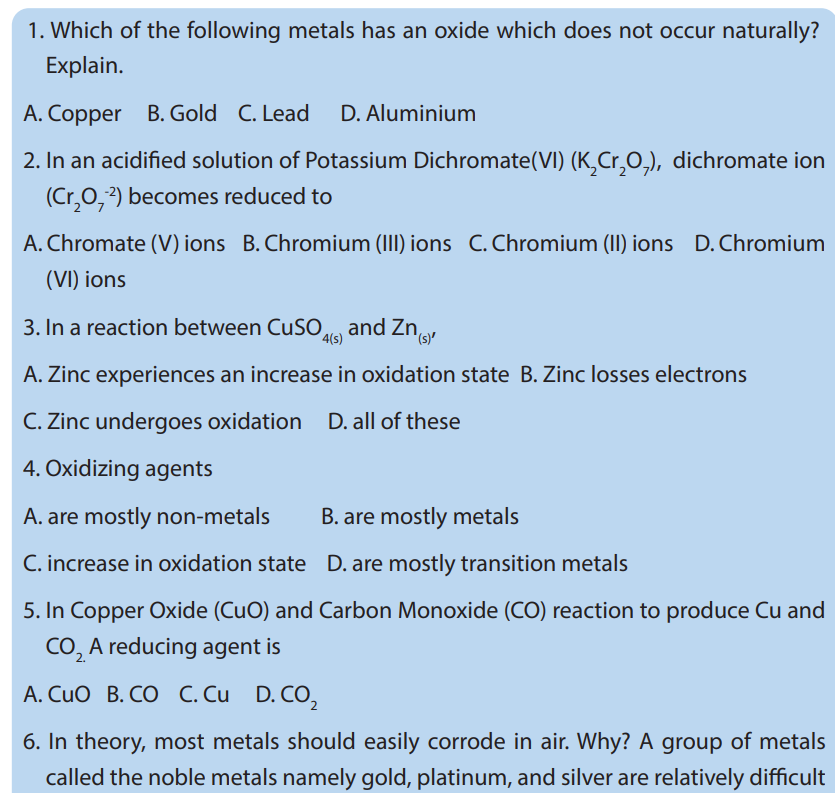 1. Which of the following metals has an oxide which does not occur naturally? Explain.

A. Copper B. Gold C. Lead D. Aluminium

2. In an acidified solution of Potassium Dichromate(VI) ($K_2Cr_2O_7$), dichromate ion ($Cr_2O_7^{-2}$) becomes reduced to

A. Chromate (V) ions B. Chromium (III) ions C. Chromium (II) ions D. Chromium (VI) ions

3. In a reaction between $CuSO_{4(s)}$ and $Zn_{(s)}$,

A. Zinc experiences an increase in oxidation state B. Zinc losses electrons

C. Zinc undergoes oxidation D. all of these

4. Oxidizing agents

A. are mostly non-metals B. are mostly metals

C. increase in oxidation state D. are mostly transition metals

5. In Copper Oxide (CuO) and Carbon Monoxide (CO) reaction to produce Cu and $CO_2$. A reducing agent is

A. CuO B. CO C. Cu D. $CO_2$

6. In theory, most metals should easily corrode in air. Why? A group of metals called the noble metals namely gold, platinum, and silver are relatively difficult